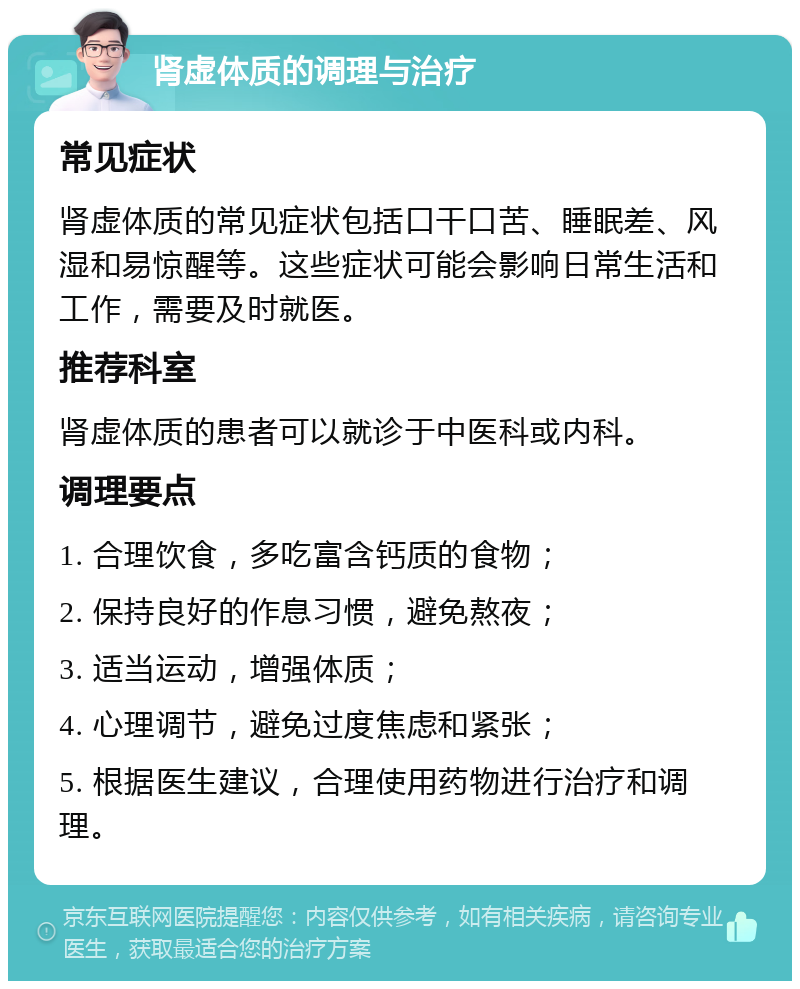 肾虚体质的调理与治疗

常见症状

肾虚体质的常见症状包括口干口苦、睡眠差、风湿和易惊醒等。这些症状可能会影响日常生活和工作，需要及时就医。

推荐科室

肾虚体质的患者可以就诊于中医科或内科。

调理要点

1. 合理饮食，多吃富含钙质的食物；

2. 保持良好的作息习惯，避免熬夜；

3. 适当运动，增强体质；

4. 心理调节，避免过度焦虑和紧张；

5. 根据医生建议，合理使用药物进行治疗和调理。

京东互联网医院提醒您：内容仅供参考，如有相关疾病，请咨询专业医生，获取最适合您的治疗方案